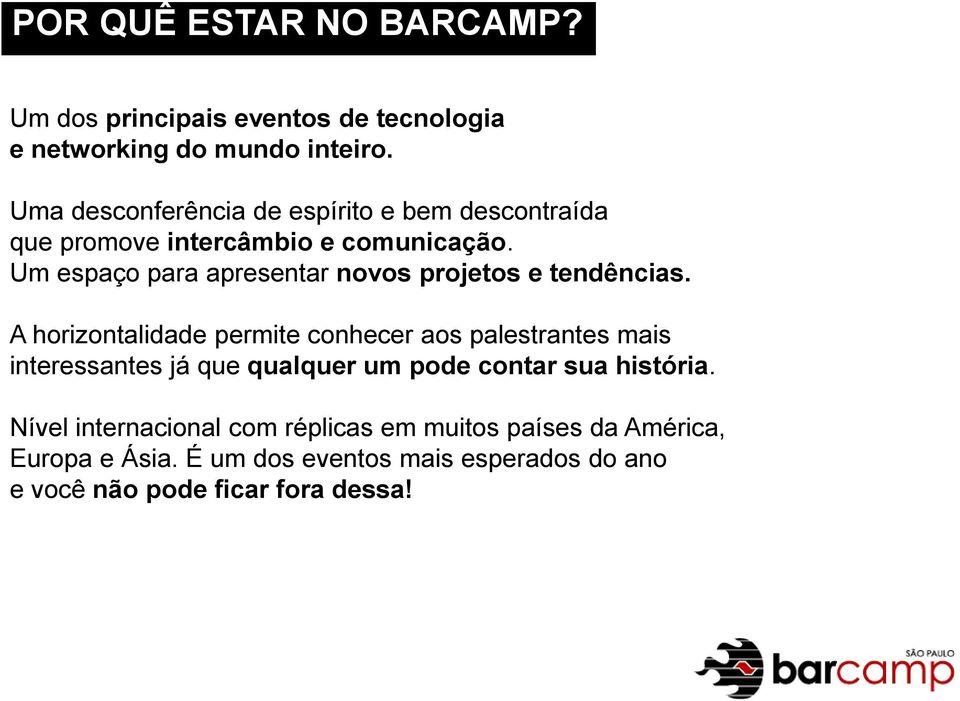 POR QUÊ ESTAR NO BARCAMP?

Um dos principais eventos de tecnologia e networking do mundo inteiro.

Uma desconferência de espírito e bem descontraída que promove intercâmbio e comunicação.
Um espaço para apresentar novos projetos e tendências.

A horizontalidade permite conhecer aos palestrantes mais interessantes já que qualquer um pode contar sua história.

Nível internacional com réplicas em muitos países da América, Europa e Ásia. É um dos eventos mais esperados do ano e você não pode ficar fora dessa!

SÃO PAULO
barcamp